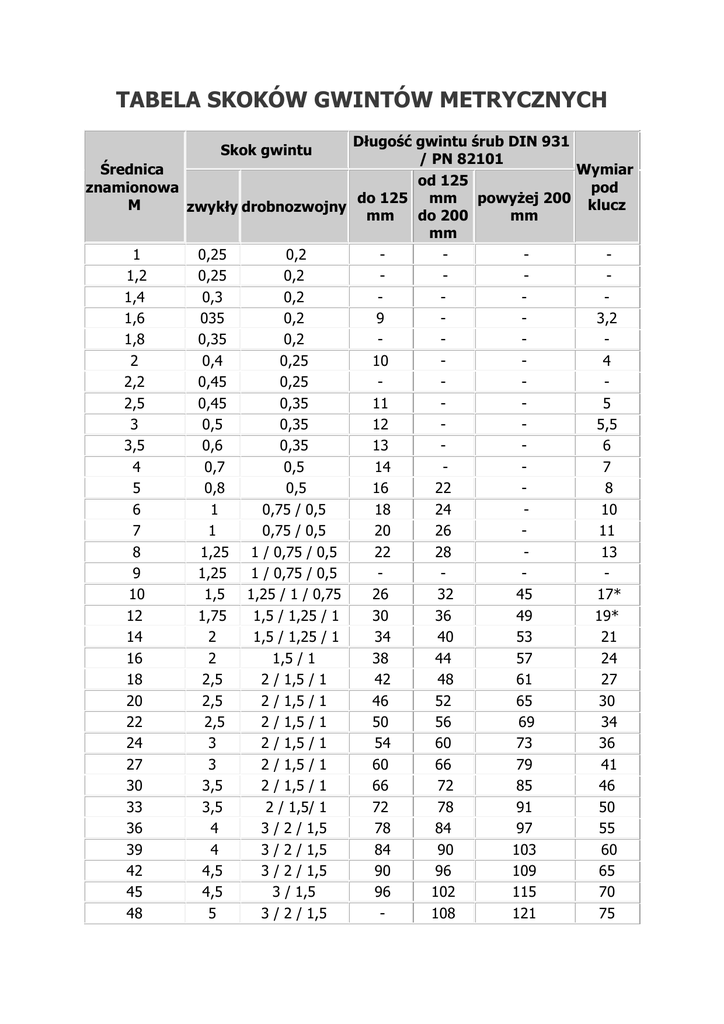 TABELA SKOKÓW GWINTÓW METRYCZNYCH

| Średnica znamionowa M | Skok gwintu zwykły | Skok gwintu drobnozwojny | Długość gwintu śrub DIN 931 / PN 82101 do 125 mm | Długość gwintu śrub DIN 931 / PN 82101 od 125 mm do 200 mm | Długość gwintu śrub DIN 931 / PN 82101 powyżej 200 mm | Wymiar pod klucz |
|---|---|---|---|---|---|---|
| 1 | 0,25 | 0,2 | - | - | - | - |
| 1,2 | 0,25 | 0,2 | - | - | - | - |
| 1,4 | 0,3 | 0,2 | - | - | - | - |
| 1,6 | 035 | 0,2 | 9 | - | - | 3,2 |
| 1,8 | 0,35 | 0,2 | - | - | - | - |
| 2 | 0,4 | 0,25 | 10 | - | - | 4 |
| 2,2 | 0,45 | 0,25 | - | - | - | - |
| 2,5 | 0,45 | 0,35 | 11 | - | - | 5 |
| 3 | 0,5 | 0,35 | 12 | - | - | 5,5 |
| 3,5 | 0,6 | 0,35 | 13 | - | - | 6 |
| 4 | 0,7 | 0,5 | 14 | - | - | 7 |
| 5 | 0,8 | 0,5 | 16 | 22 | - | 8 |
| 6 | 1 | 0,75 / 0,5 | 18 | 24 | - | 10 |
| 7 | 1 | 0,75 / 0,5 | 20 | 26 | - | 11 |
| 8 | 1,25 | 1 / 0,75 / 0,5 | 22 | 28 | - | 13 |
| 9 | 1,25 | 1 / 0,75 / 0,5 | - | - | - | - |
| 10 | 1,5 | 1,25 / 1 / 0,75 | 26 | 32 | 45 | 17* |
| 12 | 1,75 | 1,5 / 1,25 / 1 | 30 | 36 | 49 | 19* |
| 14 | 2 | 1,5 / 1,25 / 1 | 34 | 40 | 53 | 21 |
| 16 | 2 | 1,5 / 1 | 38 | 44 | 57 | 24 |
| 18 | 2,5 | 2 / 1,5 / 1 | 42 | 48 | 61 | 27 |
| 20 | 2,5 | 2 / 1,5 / 1 | 46 | 52 | 65 | 30 |
| 22 | 2,5 | 2 / 1,5 / 1 | 50 | 56 | 69 | 34 |
| 24 | 3 | 2 / 1,5 / 1 | 54 | 60 | 73 | 36 |
| 27 | 3 | 2 / 1,5 / 1 | 60 | 66 | 79 | 41 |
| 30 | 3,5 | 2 / 1,5 / 1 | 66 | 72 | 85 | 46 |
| 33 | 3,5 | 2 / 1,5/ 1 | 72 | 78 | 91 | 50 |
| 36 | 4 | 3 / 2 / 1,5 | 78 | 84 | 97 | 55 |
| 39 | 4 | 3 / 2 / 1,5 | 84 | 90 | 103 | 60 |
| 42 | 4,5 | 3 / 2 / 1,5 | 90 | 96 | 109 | 65 |
| 45 | 4,5 | 3 / 1,5 | 96 | 102 | 115 | 70 |
| 48 | 5 | 3 / 2 / 1,5 | - | 108 | 121 | 75 |